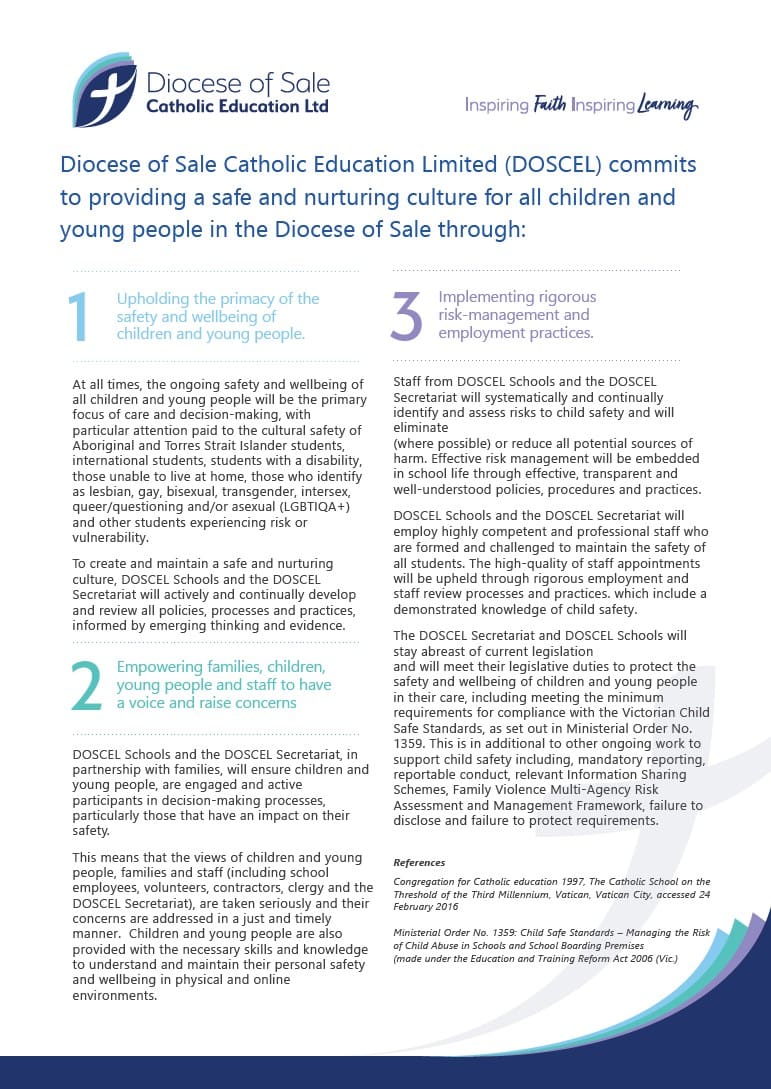 Diocese of Sale
Catholic Education Ltd

Inspiring Faith Inspiring Learning

Diocese of Sale Catholic Education Limited (DOSCEL) commits to providing a safe and nurturing culture for all children and young people in the Diocese of Sale through:

1 Upholding the primacy of the safety and wellbeing of children and young people.

At all times, the ongoing safety and wellbeing of all children and young people will be the primary focus of care and decision-making, with particular attention paid to the cultural safety of Aboriginal and Torres Strait Islander students, international students, students with a disability, those unable to live at home, those who identify as lesbian, gay, bisexual, transgender, intersex, queer/questioning and/or asexual (LGBTIQA+) and other students experiencing risk or vulnerability.

To create and maintain a safe and nurturing culture, DOSCEL Schools and the DOSCEL Secretariat will actively and continually develop and review all policies, processes and practices, informed by emerging thinking and evidence.

2 Empowering families, children, young people and staff to have a voice and raise concerns

DOSCEL Schools and the DOSCEL Secretariat, in partnership with families, will ensure children and young people, are engaged and active participants in decision-making processes, particularly those that have an impact on their safety.

This means that the views of children and young people, families and staff (including school employees, volunteers, contractors, clergy and the DOSCEL Secretariat), are taken seriously and their concerns are addressed in a just and timely manner. Children and young people are also provided with the necessary skills and knowledge to understand and maintain their personal safety and wellbeing in physical and online environments.

3 Implementing rigorous risk-management and employment practices.

Staff from DOSCEL Schools and the DOSCEL Secretariat will systematically and continually identify and assess risks to child safety and will eliminate
(where possible) or reduce all potential sources of harm. Effective risk management will be embedded in school life through effective, transparent and well-understood policies, procedures and practices.

DOSCEL Schools and the DOSCEL Secretariat will employ highly competent and professional staff who are formed and challenged to maintain the safety of all students. The high-quality of staff appointments will be upheld through rigorous employment and staff review processes and practices. which include a demonstrated knowledge of child safety.

The DOSCEL Secretariat and DOSCEL Schools will stay abreast of current legislation
and will meet their legislative duties to protect the safety and wellbeing of children and young people in their care, including meeting the minimum requirements for compliance with the Victorian Child Safe Standards, as set out in Ministerial Order No. 1359. This is in additional to other ongoing work to support child safety including, mandatory reporting, reportable conduct, relevant Information Sharing Schemes, Family Violence Multi-Agency Risk Assessment and Management Framework, failure to disclose and failure to protect requirements.

References

Congregation for Catholic education 1997, The Catholic School on the Threshold of the Third Millennium, Vatican, Vatican City, accessed 24 February 2016

Ministerial Order No. 1359: Child Safe Standards – Managing the Risk of Child Abuse in Schools and School Boarding Premises
(made under the Education and Training Reform Act 2006 (Vic.)